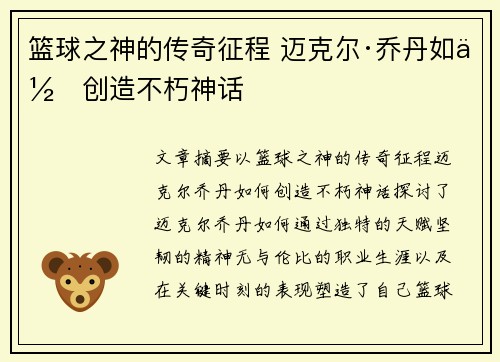 篮球之神的传奇征程 迈克尔·乔丹如ä½ 创造不朽神话

文章摘要以篮球之神的传奇征程迈克尔乔丹如何创造不朽神话探讨了迈克尔乔丹如何通过独特的天赋坚韧的精神无与伦比的职业生涯以及在关键时刻的表现塑造了自己篮球